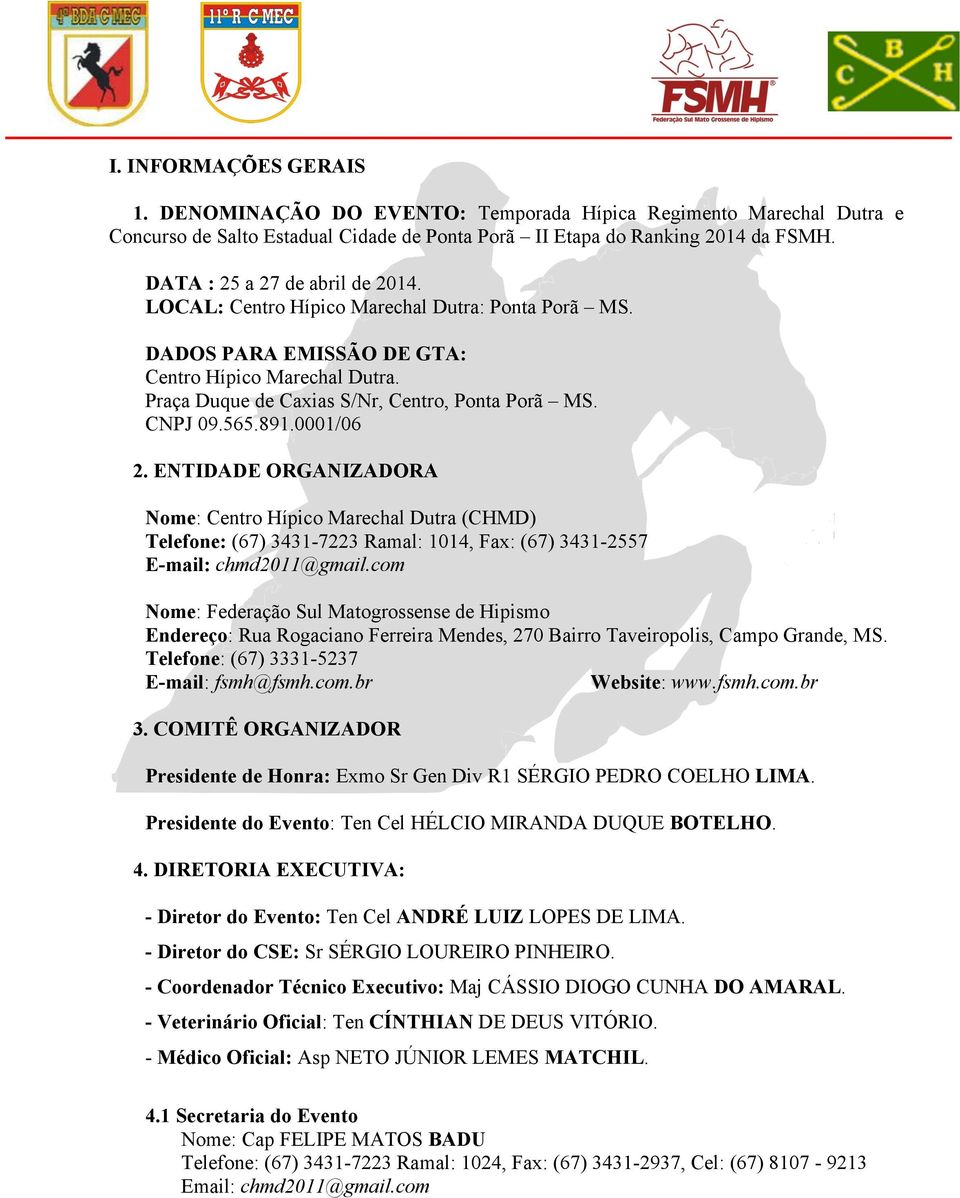 4ª BDA C MEC

11º R C MEC

FSMH
Federação Sul Mato Grossense de Hipismo

C B H

I. INFORMAÇÕES GERAIS

1. DENOMINAÇÃO DO EVENTO: Temporada Hípica Regimento Marechal Dutra e Concurso de Salto Estadual Cidade de Ponta Porã – II Etapa do Ranking 2014 da FSMH.

DATA : 25 a 27 de abril de 2014.
LOCAL: Centro Hípico Marechal Dutra: Ponta Porã – MS.

DADOS PARA EMISSÃO DE GTA:
Centro Hípico Marechal Dutra.
Praça Duque de Caxias S/Nr, Centro, Ponta Porã – MS.
CNPJ 09.565.891.0001/06

2. ENTIDADE ORGANIZADORA

Nome: Centro Hípico Marechal Dutra (CHMD)
Telefone: (67) 3431-7223 Ramal: 1014, Fax: (67) 3431-2557
E-mail: chmd2011@gmail.com

Nome: Federação Sul Matogrossense de Hipismo
Endereço: Rua Rogaciano Ferreira Mendes, 270 Bairro Taveiropolis, Campo Grande, MS.
Telefone: (67) 3331-5237
E-mail: fsmh@fsmh.com.br Website: www.fsmh.com.br

3. COMITÊ ORGANIZADOR

Presidente de Honra: Exmo Sr Gen Div R1 SÉRGIO PEDRO COELHO LIMA.

Presidente do Evento: Ten Cel HÉLCIO MIRANDA DUQUE BOTELHO.

4. DIRETORIA EXECUTIVA:

- Diretor do Evento: Ten Cel ANDRÉ LUIZ LOPES DE LIMA.

- Diretor do CSE: Sr SÉRGIO LOUREIRO PINHEIRO.

- Coordenador Técnico Executivo: Maj CÁSSIO DIOGO CUNHA DO AMARAL.

- Veterinário Oficial: Ten CÍNTHIAN DE DEUS VITÓRIO.

- Médico Oficial: Asp NETO JÚNIOR LEMES MATCHIL.

4.1 Secretaria do Evento
Nome: Cap FELIPE MATOS BADU
Telefone: (67) 3431-7223 Ramal: 1024, Fax: (67) 3431-2937, Cel: (67) 8107 - 9213
Email: chmd2011@gmail.com